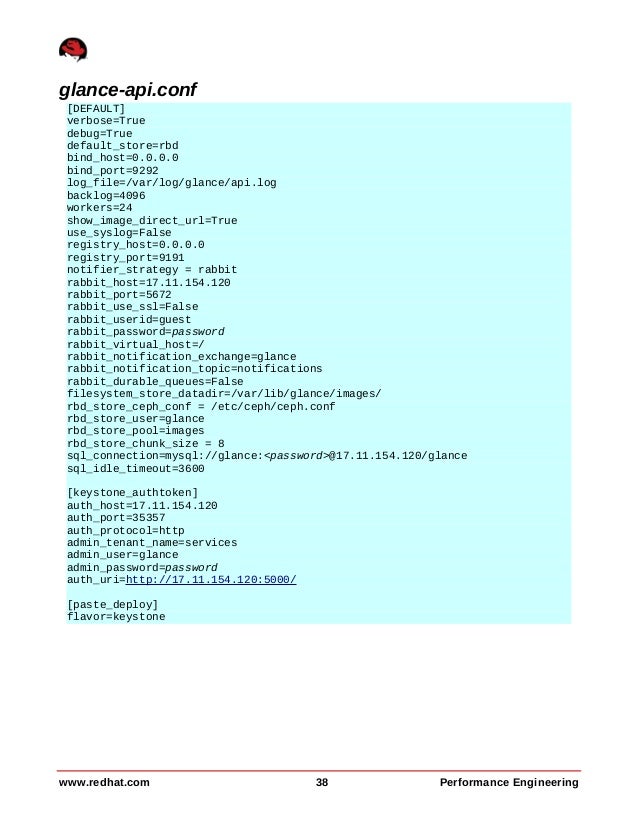 glance-api.conf

[DEFAULT]
verbose=True
debug=True
default_store=rbd
bind_host=0.0.0.0
bind_port=9292
log_file=/var/log/glance/api.log
backlog=4096
workers=24
show_image_direct_url=True
use_syslog=False
registry_host=0.0.0.0
registry_port=9191
notifier_strategy = rabbit
rabbit_host=17.11.154.120
rabbit_port=5672
rabbit_use_ssl=False
rabbit_userid=guest
rabbit_password=password
rabbit_virtual_host=/
rabbit_notification_exchange=glance
rabbit_notification_topic=notifications
rabbit_durable_queues=False
filesystem_store_datadir=/var/lib/glance/images/
rbd_store_ceph_conf = /etc/ceph/ceph.conf
rbd_store_user=glance
rbd_store_pool=images
rbd_store_chunk_size = 8
sql_connection=mysql://glance:<password>@17.11.154.120/glance
sql_idle_timeout=3600

[keystone_authtoken]
auth_host=17.11.154.120
auth_port=35357
auth_protocol=http
admin_tenant_name=services
admin_user=glance
admin_password=password
auth_uri=http://17.11.154.120:5000/

[paste_deploy]
flavor=keystone

www.redhat.com 38 Performance Engineering